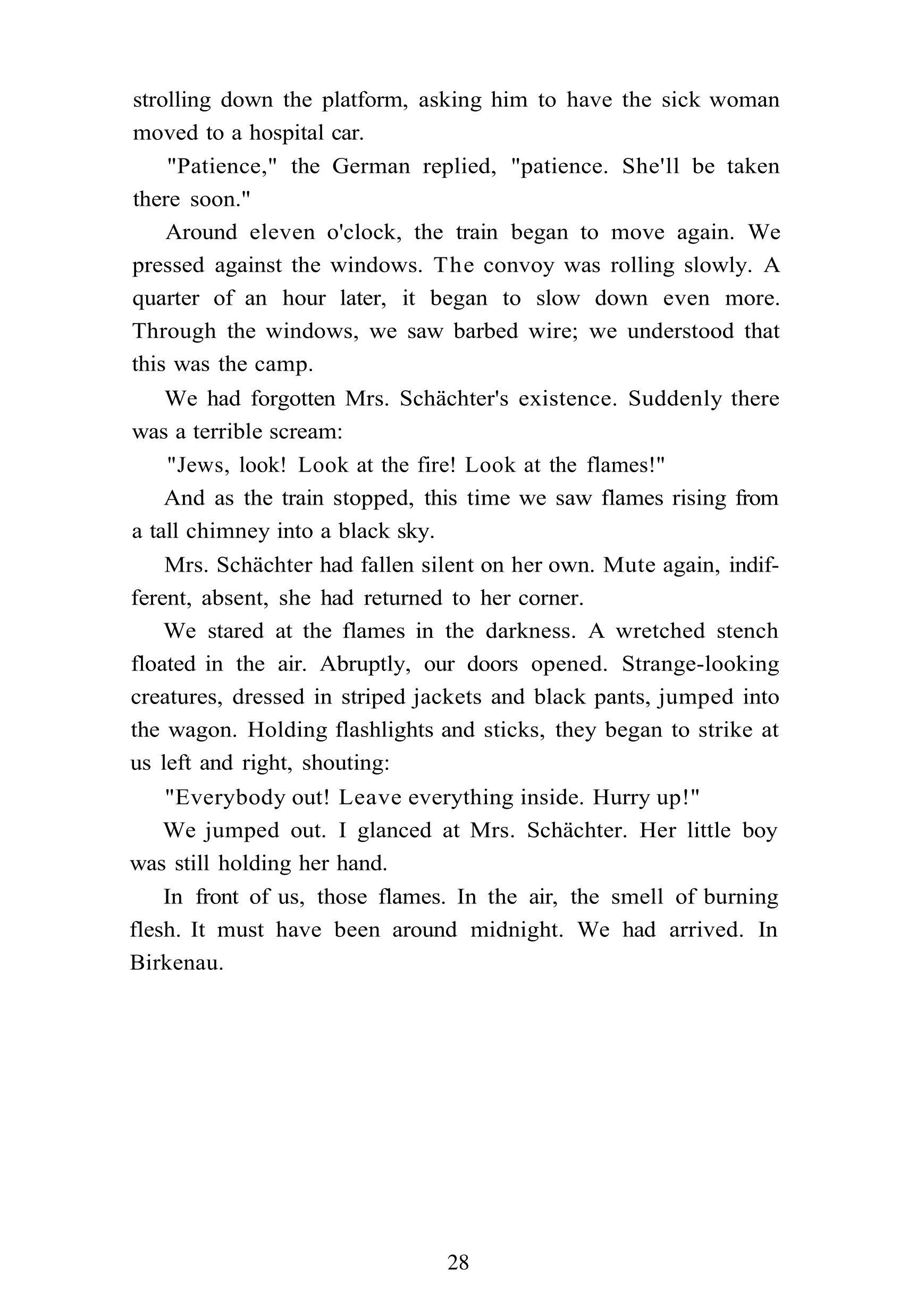 strolling down the platform, asking him to have the sick woman moved to a hospital car.

"Patience," the German replied, "patience. She'll be taken there soon."

Around eleven o'clock, the train began to move again. We pressed against the windows. The convoy was rolling slowly. A quarter of an hour later, it began to slow down even more. Through the windows, we saw barbed wire; we understood that this was the camp.

We had forgotten Mrs. Schächter's existence. Suddenly there was a terrible scream:

"Jews, look! Look at the fire! Look at the flames!"

And as the train stopped, this time we saw flames rising from a tall chimney into a black sky.

Mrs. Schächter had fallen silent on her own. Mute again, indifferent, absent, she had returned to her corner.

We stared at the flames in the darkness. A wretched stench floated in the air. Abruptly, our doors opened. Strange-looking creatures, dressed in striped jackets and black pants, jumped into the wagon. Holding flashlights and sticks, they began to strike at us left and right, shouting:

"Everybody out! Leave everything inside. Hurry up!"

We jumped out. I glanced at Mrs. Schächter. Her little boy was still holding her hand.

In front of us, those flames. In the air, the smell of burning flesh. It must have been around midnight. We had arrived. In Birkenau.

28